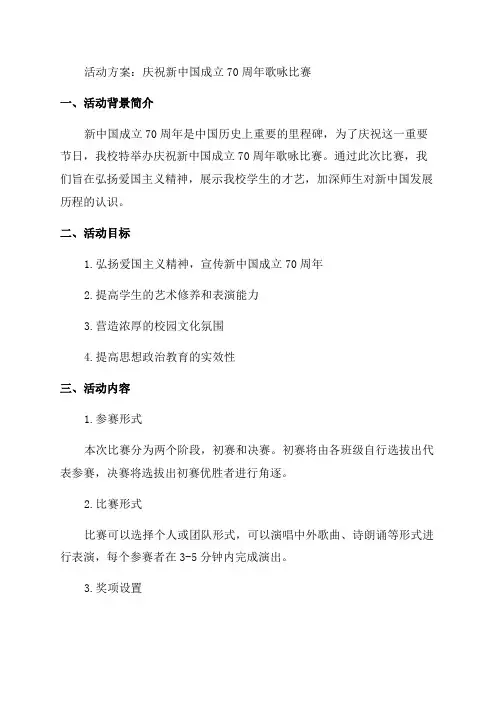 活动方案：庆祝新中国成立70周年歌咏比赛

一、活动背景简介

新中国成立70周年是中国历史上重要的里程碑，为了庆祝这一重要节日，我校特举办庆祝新中国成立70周年歌咏比赛。通过此次比赛，我们旨在弘扬爱国主义精神，展示我校学生的才艺，加深师生对新中国发展历程的认识。

二、活动目标

1.弘扬爱国主义精神，宣传新中国成立70周年

2.提高学生的艺术修养和表演能力

3.营造浓厚的校园文化氛围

4.提高思想政治教育的实效性

三、活动内容

1.参赛形式

本次比赛分为两个阶段，初赛和决赛。初赛将由各班级自行选拔出代表参赛，决赛将选拔出初赛优胜者进行角逐。

2.比赛形式

比赛可以选择个人或团队形式，可以演唱中外歌曲、诗朗诵等形式进行表演，每个参赛者在3-5分钟内完成演出。

3.奖项设置